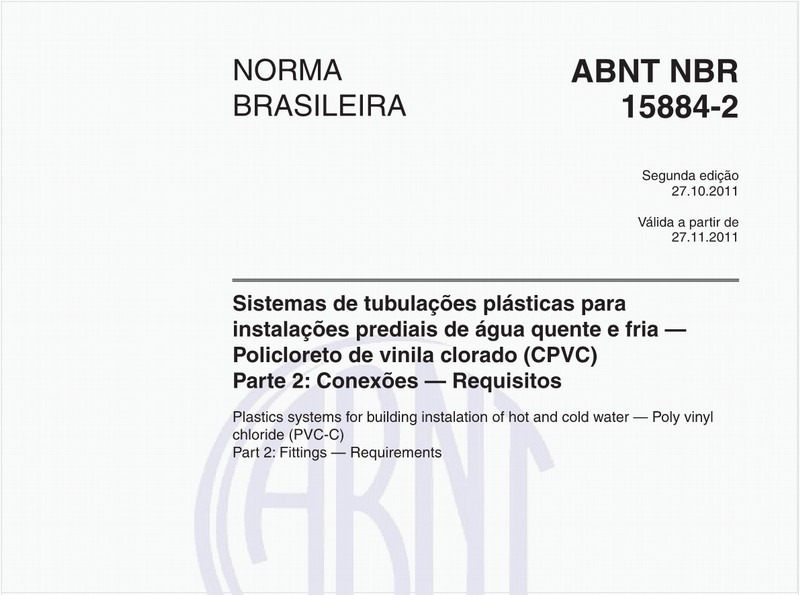 NORMA BRASILEIRA

ABNT NBR 15884-2

Segunda edição
27.10.2011

Válida a partir de
27.11.2011

Sistemas de tubulações plásticas para instalações prediais de água quente e fria — Policloreto de vinila clorado (CPVC)
Parte 2: Conexões — Requisitos

Plastics systems for building instalation of hot and cold water — Poly vinyl chloride (PVC-C)
Part 2: Fittings — Requirements

ABNT